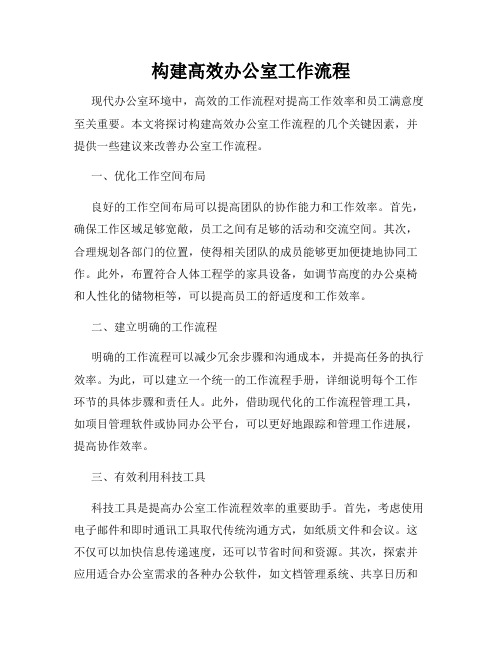 构建高效办公室工作流程

现代办公室环境中，高效的工作流程对提高工作效率和员工满意度至关重要。本文将探讨构建高效办公室工作流程的几个关键因素，并提供一些建议来改善办公室工作流程。

一、优化工作空间布局

良好的工作空间布局可以提高团队的协作能力和工作效率。首先，确保工作区域足够宽敞，员工之间有足够的活动和交流空间。其次，合理规划各部门的位置，使得相关团队的成员能够更加便捷地协同工作。此外，布置符合人体工程学的家具设备，如调节高度的办公桌椅和人性化的储物柜等，可以提高员工的舒适度和工作效率。

二、建立明确的工作流程

明确的工作流程可以减少冗余步骤和沟通成本，并提高任务的执行效率。为此，可以建立一个统一的工作流程手册，详细说明每个工作环节的具体步骤和责任人。此外，借助现代化的工作流程管理工具，如项目管理软件或协同办公平台，可以更好地跟踪和管理工作进展，提高协作效率。

三、有效利用科技工具

科技工具是提高办公室工作流程效率的重要助手。首先，考虑使用电子邮件和即时通讯工具取代传统沟通方式，如纸质文件和会议。这不仅可以加快信息传递速度，还可以节省时间和资源。其次，探索并应用适合办公室需求的各种办公软件，如文档管理系统、共享日历和